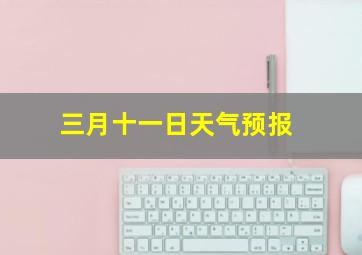 三月十一日天气预报